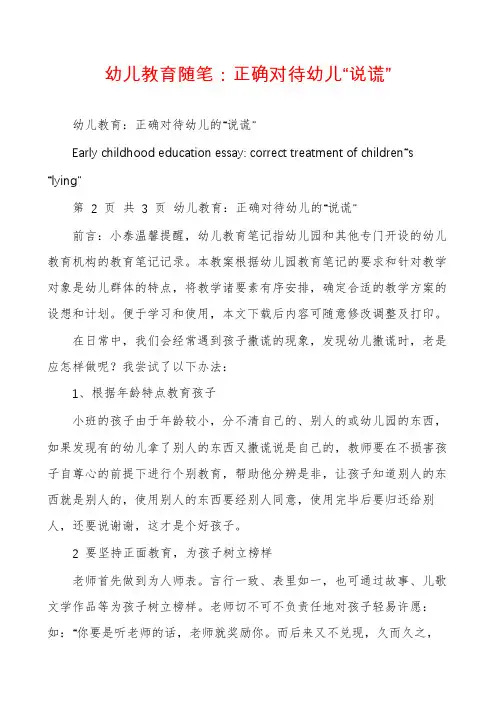 幼儿教育随笔：正确对待幼儿“说谎”

幼儿教育：正确对待幼儿的“说谎”

Early childhood education essay: correct treatment of children"s "lying"

第 2 页 共 3 页 幼儿教育：正确对待幼儿的“说谎”

前言：小泰温馨提醒，幼儿教育笔记指幼儿园和其他专门开设的幼儿教育机构的教育笔记记录。本教案根据幼儿园教育笔记的要求和针对教学对象是幼儿群体的特点，将教学诸要素有序安排，确定合适的教学方案的设想和计划。便于学习和使用，本文下载后内容可随意修改调整及打印。

在日常中，我们会经常遇到孩子撒谎的现象，发现幼儿撒谎时，老是应怎样做呢？我尝试了以下办法：

1、根据年龄特点教育孩子

小班的孩子由于年龄较小，分不清自己的、别人的或幼儿园的东西，如果发现有的幼儿拿了别人的东西又撒谎说是自己的，教师要在不损害孩子自尊心的前提下进行个别教育，帮助他分辨是非，让孩子知道别人的东西就是别人的，使用别人的东西要经别人同意，使用完毕后要归还给别人，还要说谢谢，这才是个好孩子。

2 要坚持正面教育，为孩子树立榜样

老师首先做到为人师表。言行一致、表里如一，也可通过故事、儿歌文学作品等为孩子树立榜样。老师切不可不负责任地对孩子轻易许愿：如：“你要是听老师的话，老师就奖励你。而后来又不兑现，久而久之，